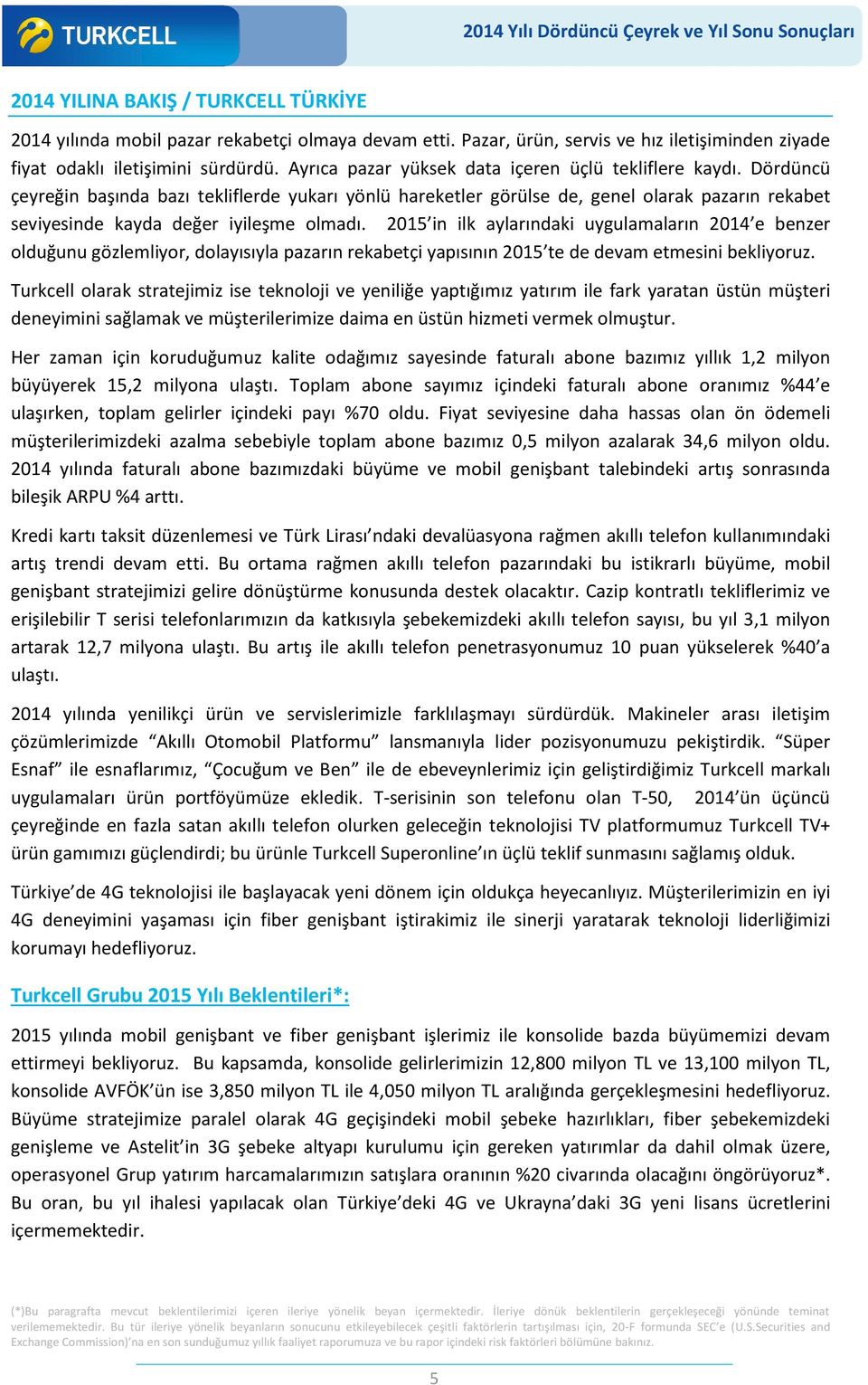 TURKCELL

2014 Yılı Dördüncü Çeyrek ve Yıl Sonu Sonuçları

2014 YILINA BAKIŞ / TURKCELL TÜRKİYE

2014 yılında mobil pazar rekabetçi olmaya devam etti. Pazar, ürün, servis ve hız iletişiminden ziyade fiyat odaklı iletişimini sürdürdü. Ayrıca pazar yüksek data içeren üçlü tekliflere kaydı. Dördüncü çeyreğin başında bazı tekliflerde yukarı yönlü hareketler görülse de, genel olarak pazarın rekabet seviyesinde kayda değer iyileşme olmadı. 2015'in ilk aylarındaki uygulamaların 2014'e benzer olduğunu gözlemliyor, dolayısıyla pazarın rekabetçi yapısının 2015'te de devam etmesini bekliyoruz.

Turkcell olarak stratejimiz ise teknoloji ve yeniliğe yaptığımız yatırım ile fark yaratan üstün müşteri deneyimini sağlamak ve müşterilerimize daima en üstün hizmeti vermek olmuştur.

Her zaman için koruduğumuz kalite odağımız sayesinde faturalı abone bazımız yıllık 1,2 milyon büyüyerek 15,2 milyona ulaştı. Toplam abone sayımız içindeki faturalı abone oranımız %44'e ulaşırken, toplam gelirler içindeki payı %70 oldu. Fiyat seviyesine daha hassas olan ön ödemeli müşterilerimizdeki azalma sebebiyle toplam abone bazımız 0,5 milyon azalarak 34,6 milyon oldu. 2014 yılında faturalı abone bazımızdaki büyüme ve mobil genişbant talebindeki artış sonrasında bileşik ARPU %4 arttı.

Kredi kartı taksit düzenlemesi ve Türk Lirası'ndaki devalüasyona rağmen akıllı telefon kullanımındaki artış trendi devam etti. Bu ortama rağmen akıllı telefon pazarındaki bu istikrarlı büyüme, mobil genişbant stratejimizi gelire dönüştürme konusunda destek olacaktır. Cazip kontratlı tekliflerimiz ve erişilebilir T serisi telefonlarımızın da katkısıyla şebekemizdeki akıllı telefon sayısı, bu yıl 3,1 milyon artarak 12,7 milyona ulaştı. Bu artış ile akıllı telefon penetrasyonumuz 10 puan yükselerek %40'a ulaştı.

2014 yılında yenilikçi ürün ve servislerimizle farklılaşmayı sürdürdük. Makineler arası iletişim çözümlerimizde "Akıllı Otomobil Platformu" lansmanıyla lider pozisyonumuzu pekiştirdik. "Süper Esnaf" ile esnaflarımız, "Çocuğum ve Ben" ile de ebeveynlerimiz için geliştirdiğimiz Turkcell markalı uygulamaları ürün portföyümüze ekledik. T-serisinin son telefonu olan T-50, 2014'ün üçüncü çeyreğinde en fazla satan akıllı telefon olurken geleceğin teknolojisi TV platformumuz Turkcell TV+ ürün gamımızı güçlendirdi; bu ürünle Turkcell Superonline'ın üçlü teklif sunmasını sağlamış olduk.

Türkiye'de 4G teknolojisi ile başlayacak yeni dönem için oldukça heyecanlıyız. Müşterilerimizin en iyi 4G deneyimini yaşaması için fiber genişbant iştirakimiz ile sinerji yaratarak teknoloji liderliğimizi korumayı hedefliyoruz.

Turkcell Grubu 2015 Yılı Beklentileri*:

2015 yılında mobil genişbant ve fiber genişbant işlerimiz ile konsolide bazda büyümemizi devam ettirmeyi bekliyoruz. Bu kapsamda, konsolide gelirlerimizin 12,800 milyon TL ve 13,100 milyon TL, konsolide AVFÖK'ün ise 3,850 milyon TL ile 4,050 milyon TL aralığında gerçekleşmesini hedefliyoruz. Büyüme stratejimize paralel olarak 4G geçişindeki mobil şebeke hazırlıkları, fiber şebekemizdeki genişleme ve Astelit'in 3G şebeke altyapı kurulumu için gereken yatırımlar da dahil olmak üzere, operasyonel Grup yatırım harcamalarımızın satışlara oranının %20 civarında olacağını öngörüyoruz*. Bu oran, bu yıl ihalesi yapılacak olan Türkiye'deki 4G ve Ukrayna'daki 3G yeni lisans ücretlerini içermemektedir.

(*)Bu paragrafta mevcut beklentilerimizi içeren ileriye yönelik beyan içermektedir. İleriye dönük beklentilerin gerçekleşeceği yönünde teminat verilememektedir. Bu tür ileriye yönelik beyanların sonucunu etkileyebilecek çeşitli faktörlerin tartışılması için, 20-F formunda SEC'e (U.S.Securities and Exchange Commission)'na en son sunduğumuz yıllık faaliyet raporumuza ve bu rapor içindeki risk faktörleri bölümüne bakınız.

5